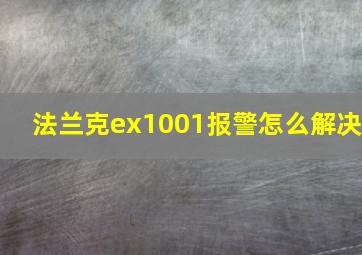 法兰克ex1001报警怎么解决